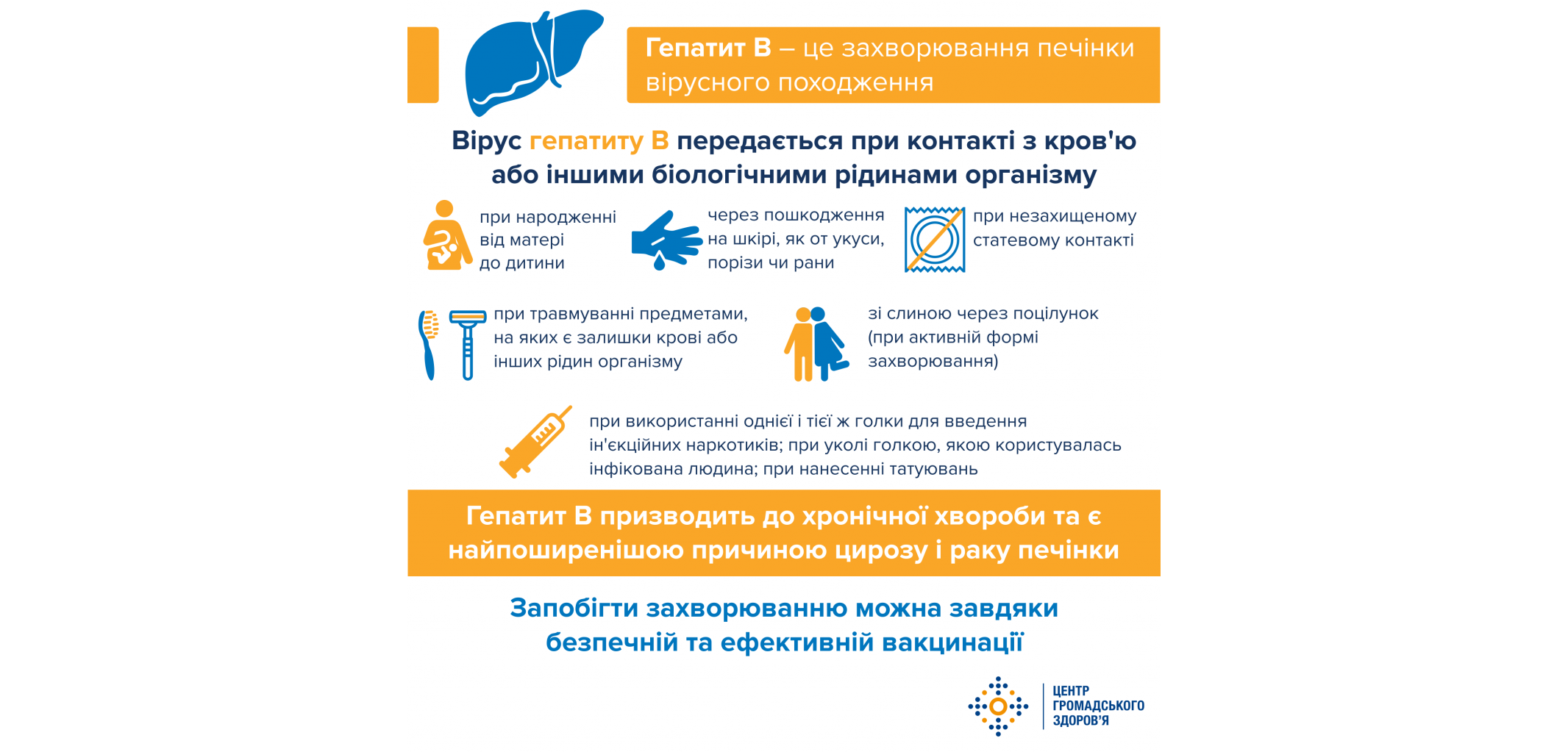 Гепатит В – це захворювання печінки вірусного походження

Вірус гепатиту В передається при контакті з кров'ю або іншими біологічними рідинами організму

при народженні від матері до дитини

через пошкодження на шкірі, як от укуси, порізи чи рани

при незахищеному статевому контакті

при травмуванні предметами, на яких є залишки крові або інших рідин організму

зі слиною через поцілунок (при активній формі захворювання)

при використанні однієї і тієї ж голки для введення ін'єкційних наркотиків; при уколі голкою, якою користувалась інфікована людина; при нанесенні татуювань

Гепатит В призводить до хронічної хвороби та є найпоширенішою причиною цирозу і раку печінки

Запобігти захворюванню можна завдяки безпечній та ефективній вакцинації

ЦЕНТР ГРОМАДСЬКОГО ЗДОРОВ'Я